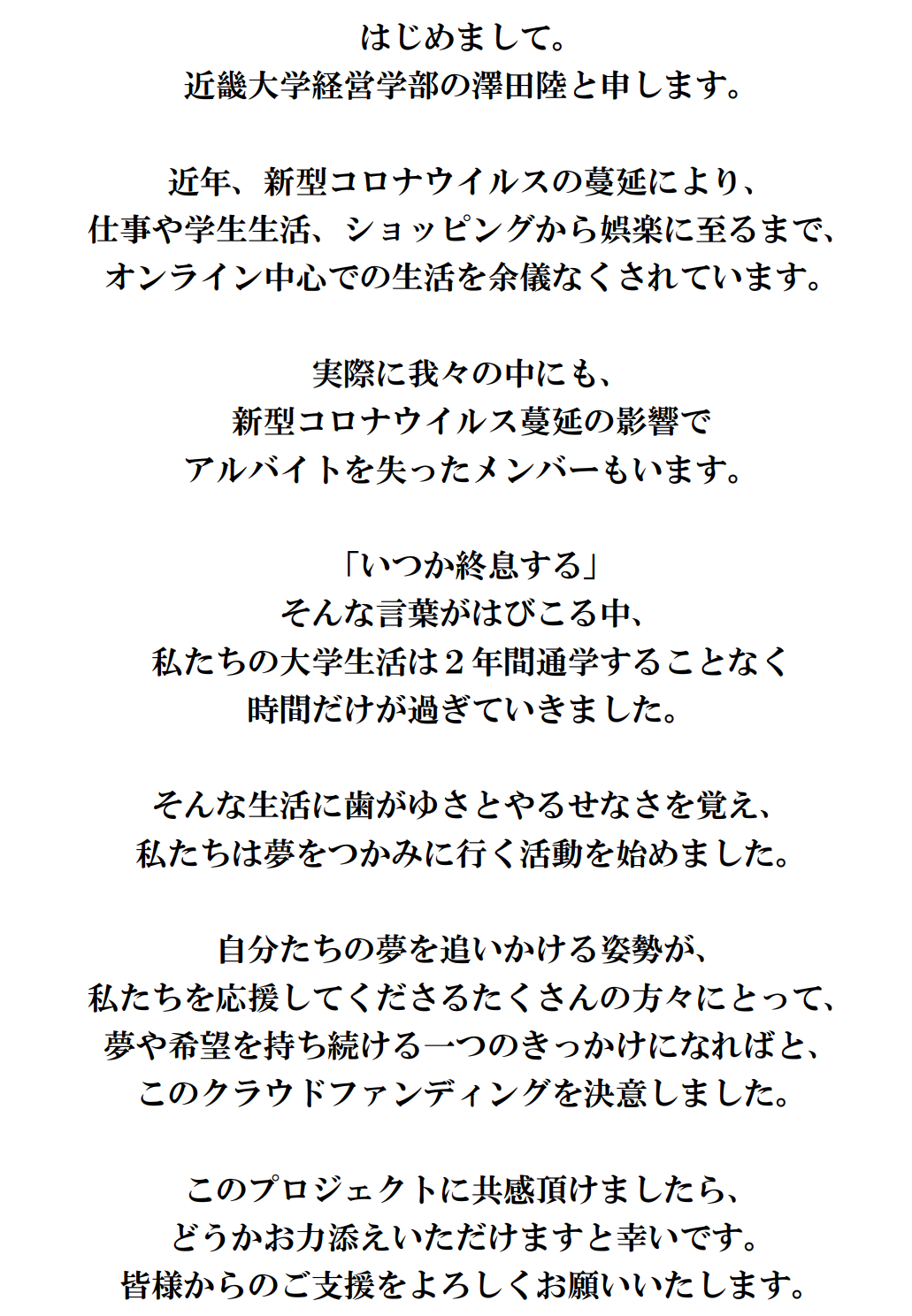 はじめまして。
近畿大学経営学部の澤田陸と申します。

近年、新型コロナウイルスの蔓延により、
仕事や学生生活、ショッピングから娯楽に至るまで、
オンライン中心での生活を余儀なくされています。

実際に我々の中にも、
新型コロナウイルス蔓延の影響で
アルバイトを失ったメンバーもいます。

「いつか終息する」
そんな言葉がはびこる中、
私たちの大学生活は２年間通学することなく
時間だけが過ぎていきました。

そんな生活に歯がゆさとやるせなさを覚え、
私たちは夢をつかみに行く活動を始めました。

自分たちの夢を追いかける姿勢が、
私たちを応援してくださるたくさんの方々にとって、
夢や希望を持ち続ける一つのきっかけになればと、
このクラウドファンディングを決意しました。

このプロジェクトに共感頂けましたら、
どうかお力添えいただけますと幸いです。
皆様からのご支援をよろしくお願いいたします。